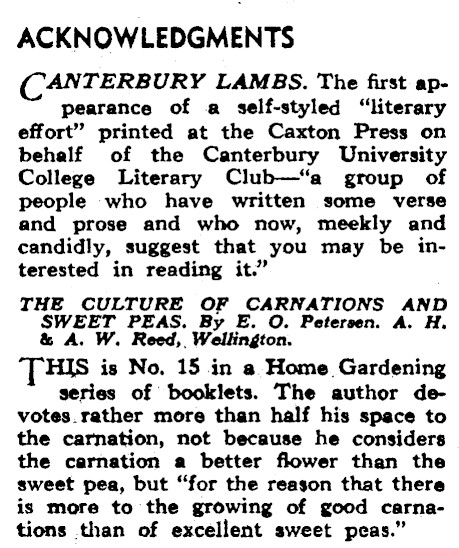 ACKNOWLEDGMENTS

CANTERBURY LAMBS. The first appearance of a self-styled "literary effort" printed at the Caxton Press on behalf of the Canterbury University College Literary Club—"a group of people who have written some verse and prose and who now, meekly and candidly, suggest that you may be interested in reading it."

THE CULTURE OF CARNATIONS AND SWEET PEAS. By E. O. Petersen. A. H. & A. W. Reed, Wellington.

THIS is No. 15 in a Home Gardening series of booklets. The author devotes rather more than half his space to the carnation, not because he considers the carnation a better flower than the sweet pea, but "for the reason that there is more to the growing of good carnations than of excellent sweet peas."